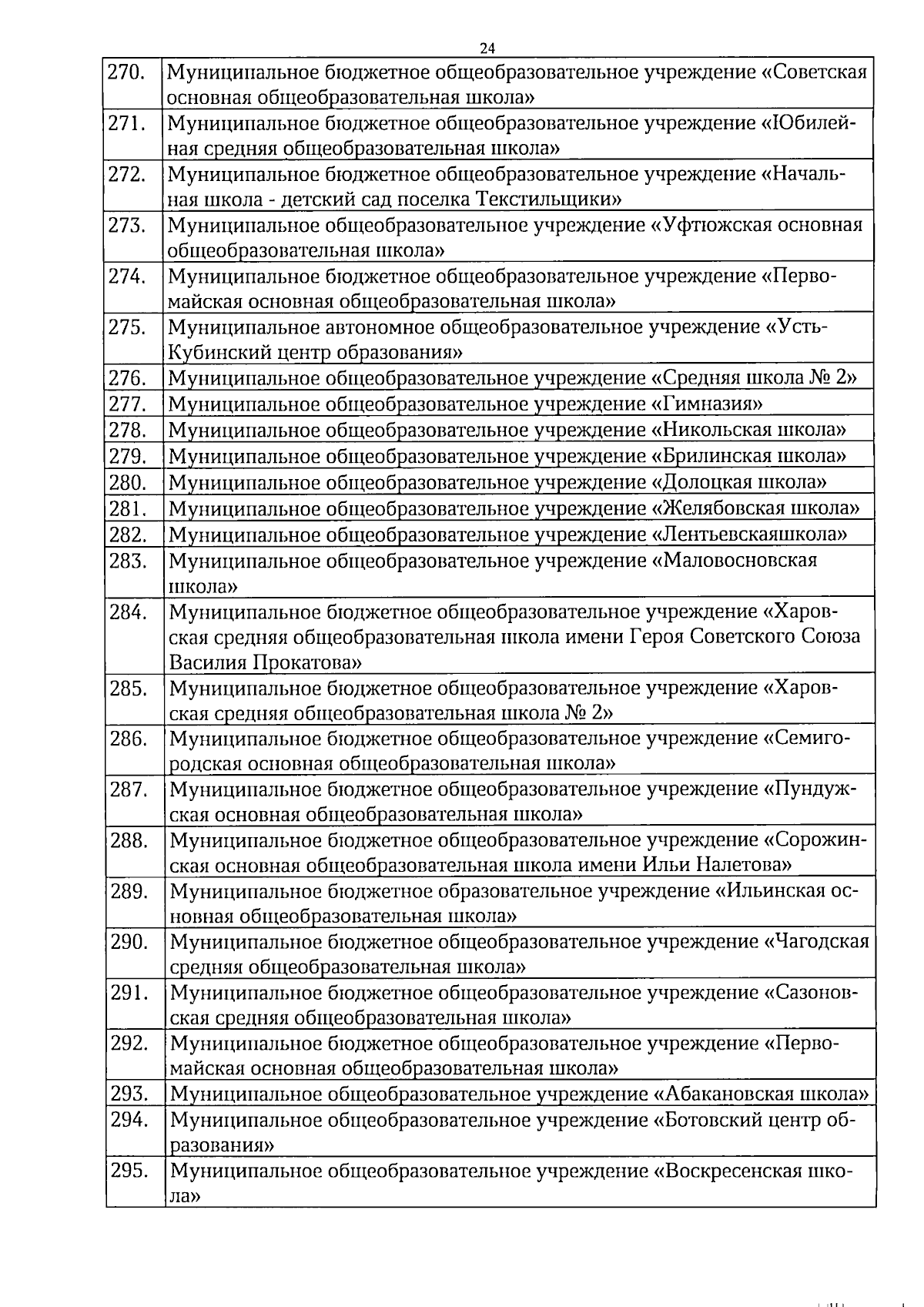 24

| | |
|---|---|
| 270. | Муниципальное бюджетное общеобразовательное учреждение «Советская основная общеобразовательная школа» |
| 271. | Муниципальное бюджетное общеобразовательное учреждение «Юбилейная средняя общеобразовательная школа» |
| 272. | Муниципальное бюджетное общеобразовательное учреждение «Начальная школа - детский сад поселка Текстильщики» |
| 273. | Муниципальное общеобразовательное учреждение «Уфтюжская основная общеобразовательная школа» |
| 274. | Муниципальное бюджетное общеобразовательное учреждение «Первомайская основная общеобразовательная школа» |
| 275. | Муниципальное автономное общеобразовательное учреждение «Усть-Кубинский центр образования» |
| 276. | Муниципальное общеобразовательное учреждение «Средняя школа № 2» |
| 277. | Муниципальное общеобразовательное учреждение «Гимназия» |
| 278. | Муниципальное общеобразовательное учреждение «Никольская школа» |
| 279. | Муниципальное общеобразовательное учреждение «Брилинская школа» |
| 280. | Муниципальное общеобразовательное учреждение «Долоцкая школа» |
| 281. | Муниципальное общеобразовательное учреждение «Желябовская школа» |
| 282. | Муниципальное общеобразовательное учреждение «Лентьевскаяшкола» |
| 283. | Муниципальное общеобразовательное учреждение «Маловосновская школа» |
| 284. | Муниципальное бюджетное общеобразовательное учреждение «Харовская средняя общеобразовательная школа имени Героя Советского Союза Василия Прокатова» |
| 285. | Муниципальное бюджетное общеобразовательное учреждение «Харовская средняя общеобразовательная школа № 2» |
| 286. | Муниципальное бюджетное общеобразовательное учреждение «Семигородская основная общеобразовательная школа» |
| 287. | Муниципальное бюджетное общеобразовательное учреждение «Пундужская основная общеобразовательная школа» |
| 288. | Муниципальное бюджетное общеобразовательное учреждение «Сорожинская основная общеобразовательная школа имени Ильи Налетова» |
| 289. | Муниципальное бюджетное образовательное учреждение «Ильинская основная общеобразовательная школа» |
| 290. | Муниципальное бюджетное общеобразовательное учреждение «Чагодская средняя общеобразовательная школа» |
| 291. | Муниципальное бюджетное общеобразовательное учреждение «Сазоновская средняя общеобразовательная школа» |
| 292. | Муниципальное бюджетное общеобразовательное учреждение «Первомайская основная общеобразовательная школа» |
| 293. | Муниципальное общеобразовательное учреждение «Абакановская школа» |
| 294. | Муниципальное общеобразовательное учреждение «Ботовский центр образования» |
| 295. | Муниципальное общеобразовательное учреждение «Воскресенская школа» |